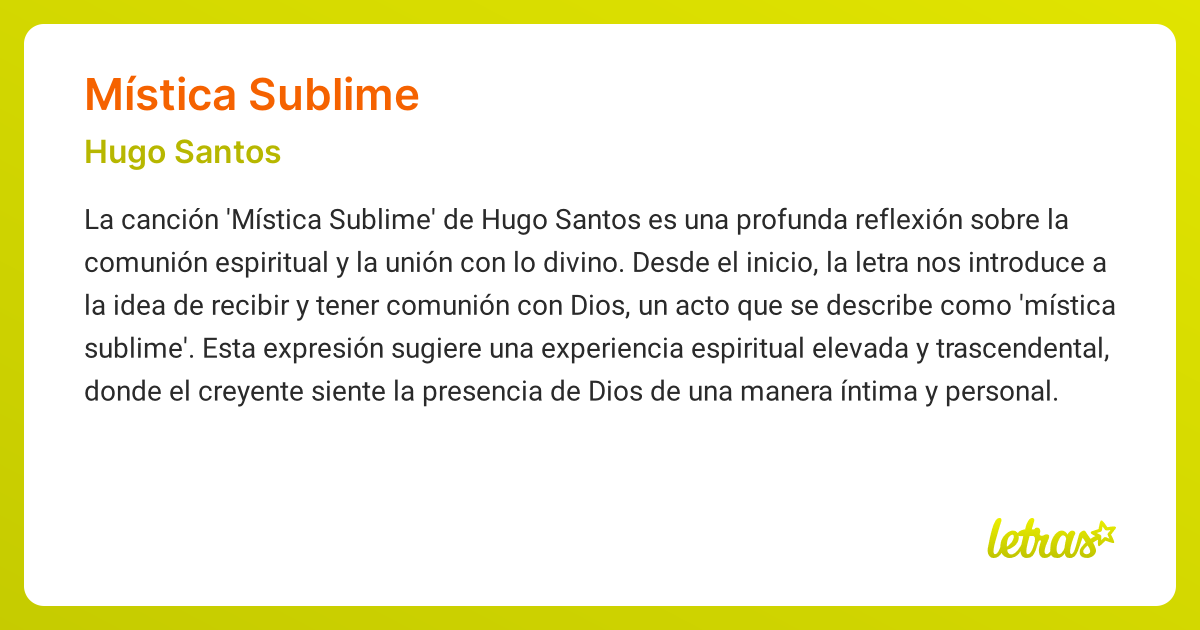 Mística Sublime

Hugo Santos

La canción 'Mística Sublime' de Hugo Santos es una profunda reflexión sobre la comunión espiritual y la unión con lo divino. Desde el inicio, la letra nos introduce a la idea de recibir y tener comunión con Dios, un acto que se describe como 'mística sublime'. Esta expresión sugiere una experiencia espiritual elevada y trascendental, donde el creyente siente la presencia de Dios de una manera íntima y personal.

letras